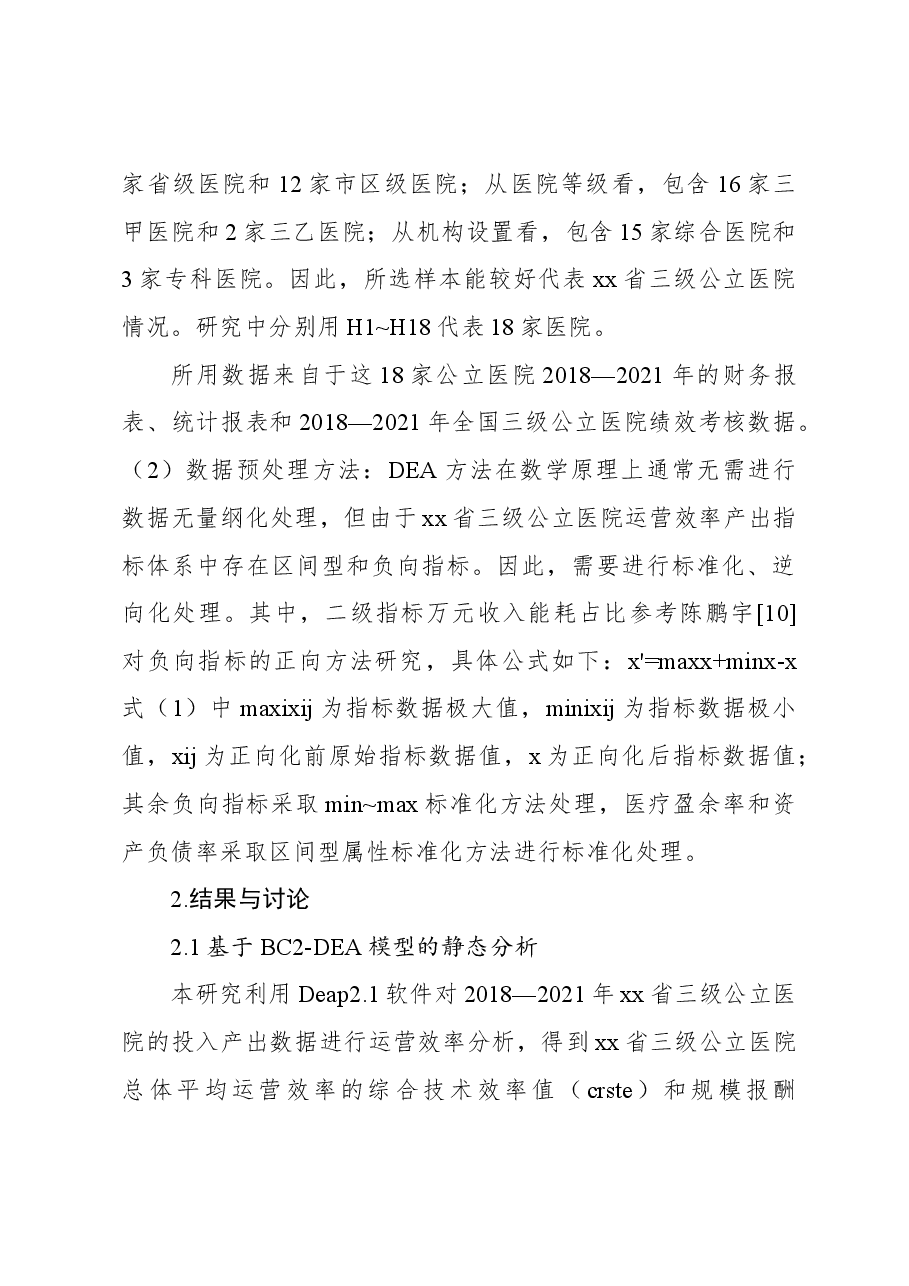 家省级医院和12家市区级医院；从医院等级看，包含16家三甲医院和2家三乙医院；从机构设置看，包含15家综合医院和3家专科医院。因此，所选样本能较好代表xx省三级公立医院情况。研究中分别用H1~H18代表18家医院。

所用数据来自于这18家公立医院2018—2021年的财务报表、统计报表和2018—2021年全国三级公立医院绩效考核数据。（2）数据预处理方法：DEA方法在数学原理上通常无需进行数据无量纲化处理，但由于xx省三级公立医院运营效率产出指标体系中存在区间型和负向指标。因此，需要进行标准化、逆向化处理。其中，二级指标万元收入能耗占比参考陈鹏宇[10]对负向指标的正向方法研究，具体公式如下：x'=maxx+minx-x式（1）中maxixij为指标数据极大值，minixij为指标数据极小值，xij为正向化前原始指标数据值，x为正向化后指标数据值；其余负向指标采取min~max标准化方法处理，医疗盈余率和资产负债率采取区间型属性标准化方法进行标准化处理。

2.结果与讨论

2.1基于BC2-DEA模型的静态分析

本研究利用Deap2.1软件对2018—2021年xx省三级公立医院的投入产出数据进行运营效率分析，得到xx省三级公立医院总体平均运营效率的综合技术效率值（crste）和规模报酬